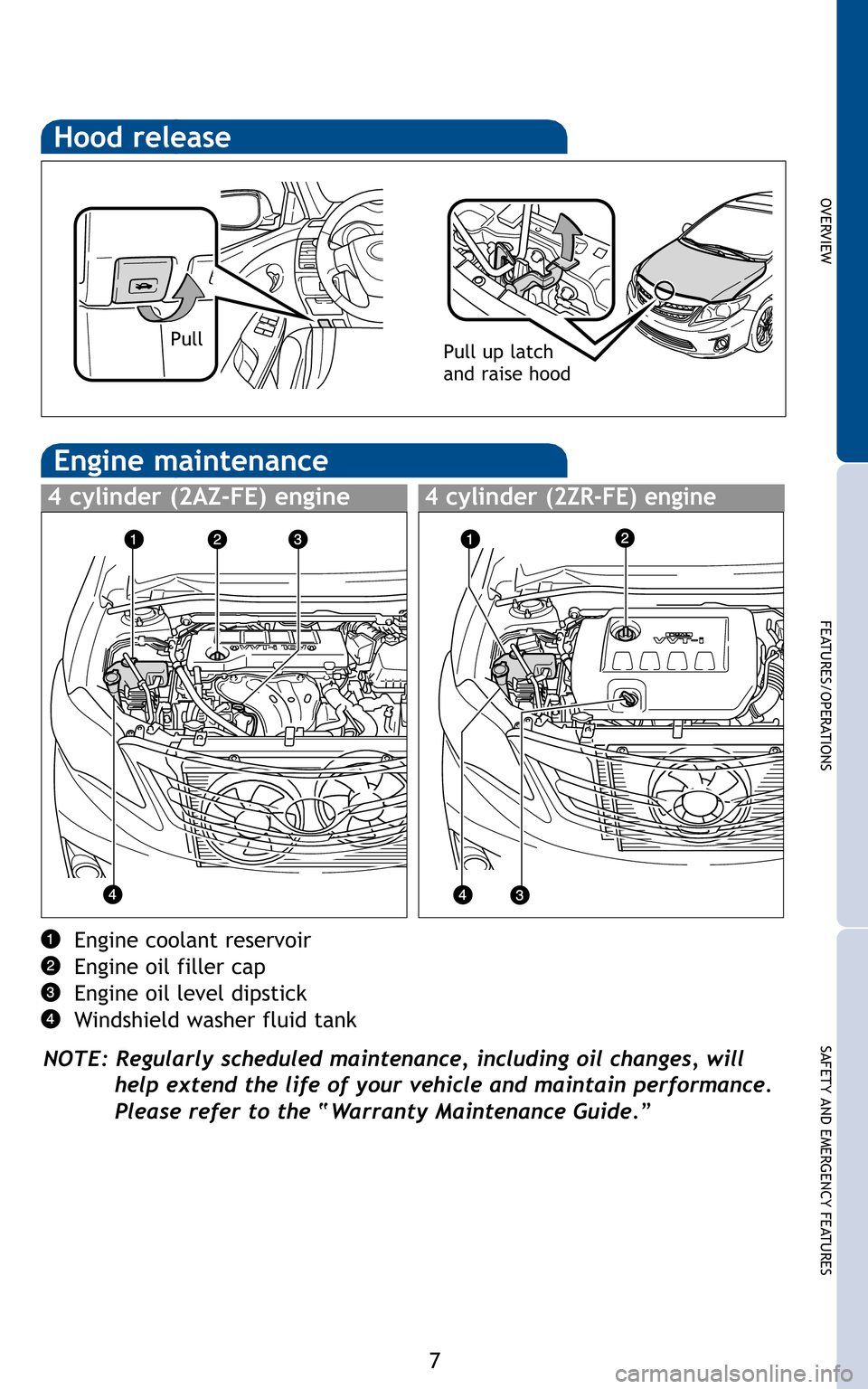 Hood release

Pull

Pull up latch and raise hood

Engine maintenance

4 cylinder (2AZ-FE) engine

1 2 3

4

4 cylinder (2ZR-FE) engine

1 2

4 3

1 Engine coolant reservoir
2 Engine oil filler cap
3 Engine oil level dipstick
4 Windshield washer fluid tank

NOTE: Regularly scheduled maintenance, including oil changes, will help extend the life of your vehicle and maintain performance. Please refer to the "Warranty Maintenance Guide."

OVERVIEW

FEATURES/OPERATIONS

SAFETY AND EMERGENCY FEATURES

7

carmanualsonline.info